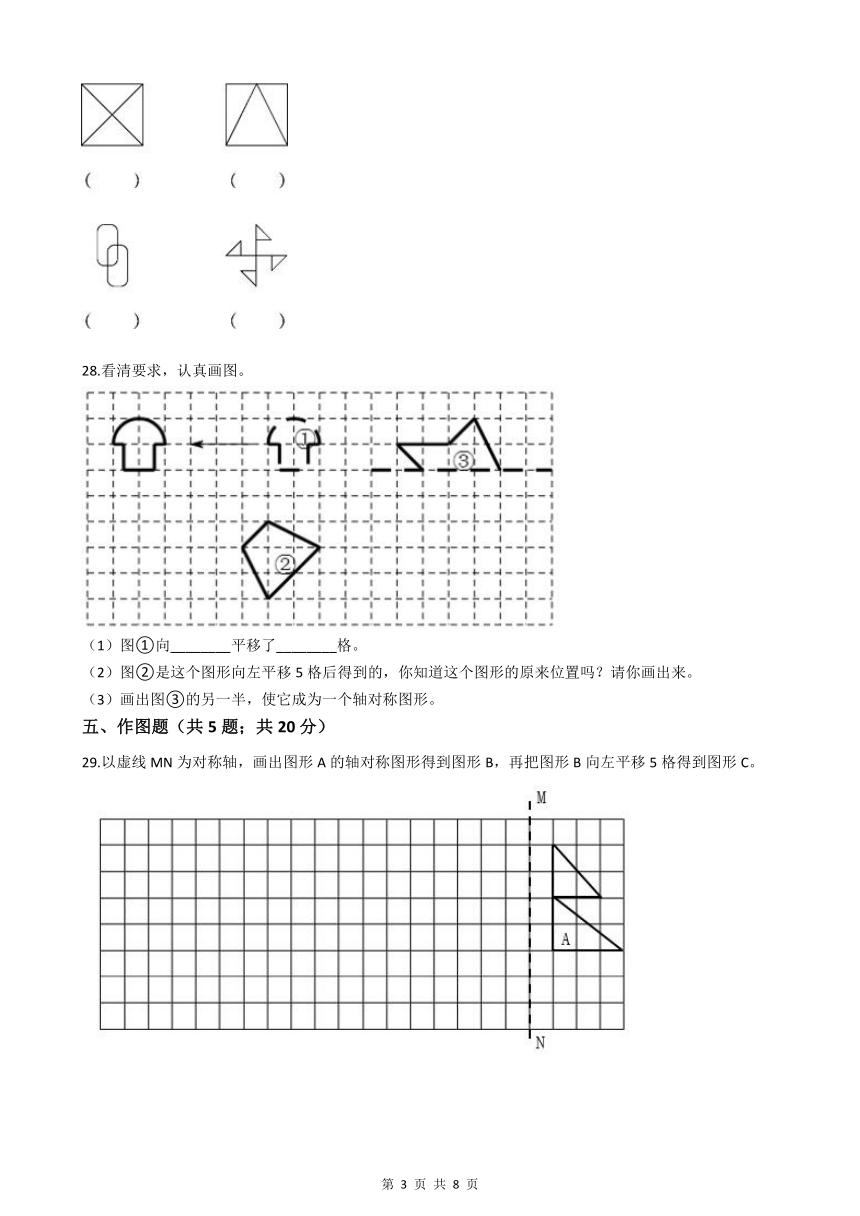 (　　)　　(　　)

(　　)　　(　　)

28.看清要求，认真画图。

①

③

②

（1）图①向________平移了________格。

（2）图②是这个图形向左平移 5 格后得到的，你知道这个图形的原来位置吗？请你画出来。

（3）画出图③的另一半，使它成为一个轴对称图形。

五、作图题（共 5 题；共 20 分）

29.以虚线 MN 为对称轴，画出图形 A 的轴对称图形得到图形 B，再把图形 B 向左平移 5 格得到图形 C。

M

A

N

第 3 页 共 8 页